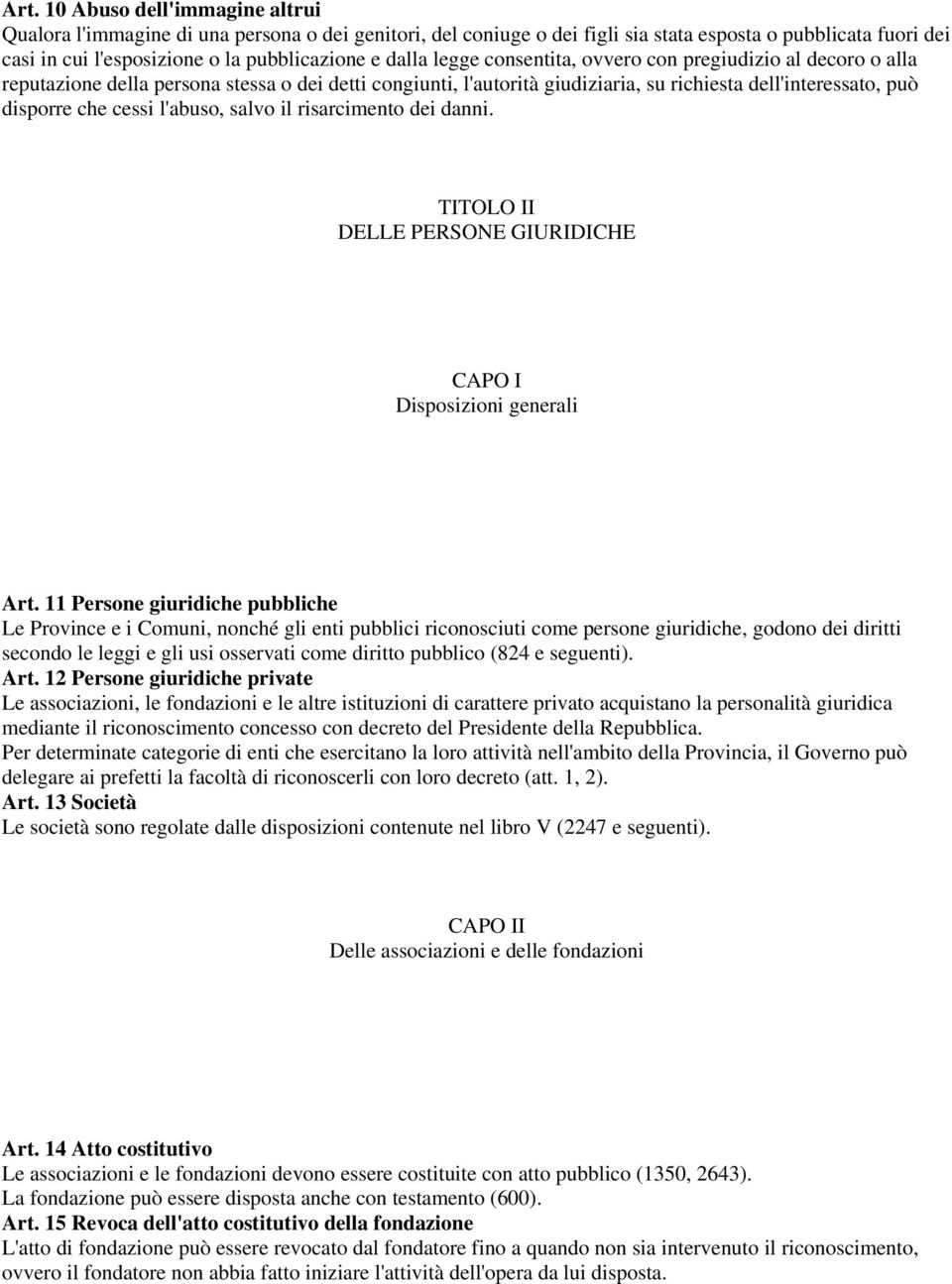 Art. 10 Abuso dell'immagine altrui
Qualora l'immagine di una persona o dei genitori, del coniuge o dei figli sia stata esposta o pubblicata fuori dei casi in cui l'esposizione o la pubblicazione e dalla legge consentita, ovvero con pregiudizio al decoro o alla reputazione della persona stessa o dei detti congiunti, l'autorità giudiziaria, su richiesta dell'interessato, può disporre che cessi l'abuso, salvo il risarcimento dei danni.

TITOLO II
DELLE PERSONE GIURIDICHE

CAPO I
Disposizioni generali

Art. 11 Persone giuridiche pubbliche
Le Province e i Comuni, nonché gli enti pubblici riconosciuti come persone giuridiche, godono dei diritti secondo le leggi e gli usi osservati come diritto pubblico (824 e seguenti).
Art. 12 Persone giuridiche private
Le associazioni, le fondazioni e le altre istituzioni di carattere privato acquistano la personalità giuridica mediante il riconoscimento concesso con decreto del Presidente della Repubblica.
Per determinate categorie di enti che esercitano la loro attività nell'ambito della Provincia, il Governo può delegare ai prefetti la facoltà di riconoscerli con loro decreto (att. 1, 2).
Art. 13 Società
Le società sono regolate dalle disposizioni contenute nel libro V (2247 e seguenti).

CAPO II
Delle associazioni e delle fondazioni

Art. 14 Atto costitutivo
Le associazioni e le fondazioni devono essere costituite con atto pubblico (1350, 2643).
La fondazione può essere disposta anche con testamento (600).
Art. 15 Revoca dell'atto costitutivo della fondazione
L'atto di fondazione può essere revocato dal fondatore fino a quando non sia intervenuto il riconoscimento, ovvero il fondatore non abbia fatto iniziare l'attività dell'opera da lui disposta.